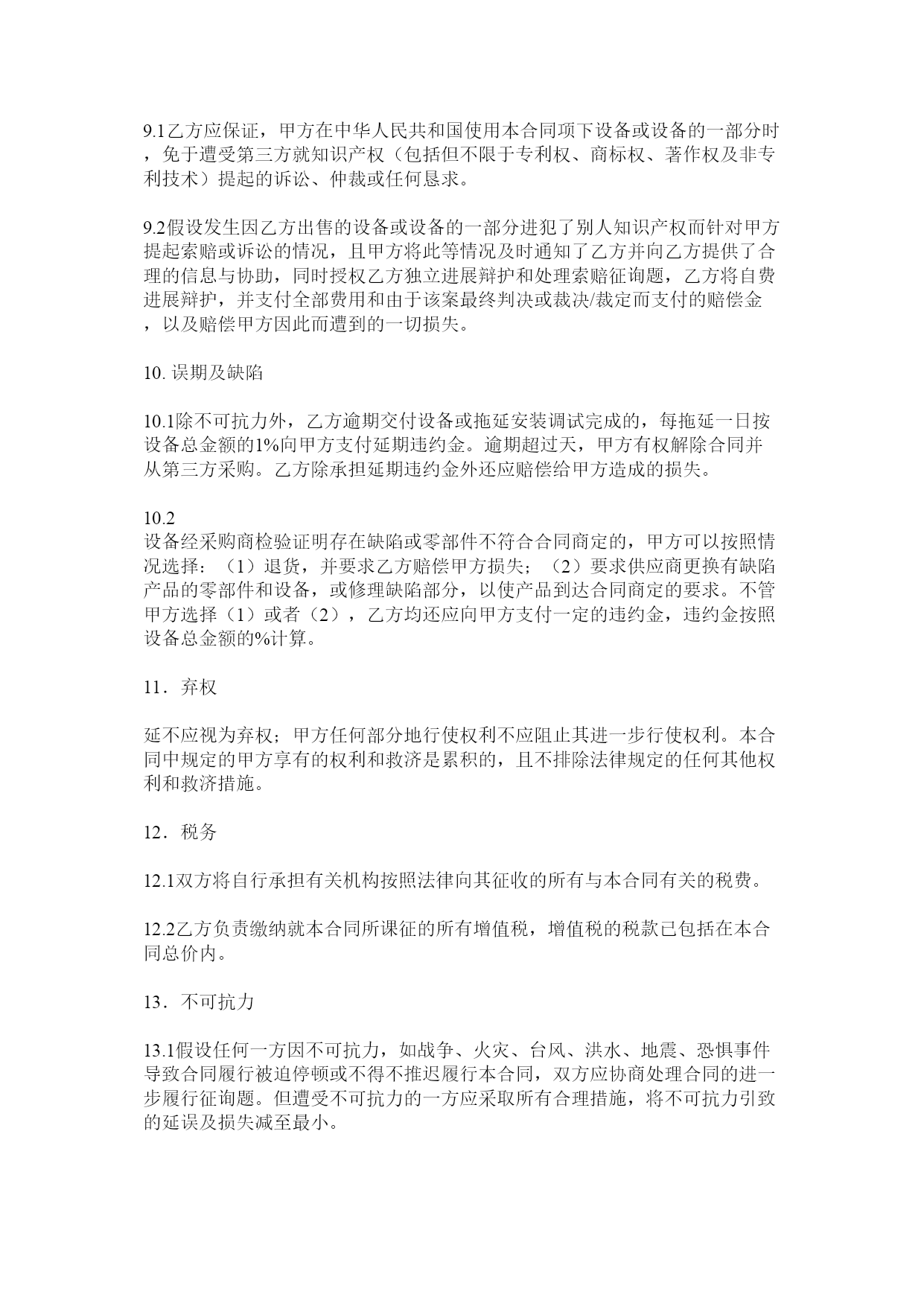 9.1乙方应保证，甲方在中华人民共和国使用本合同项下设备或设备的一部分时，免于遭受第三方就知识产权（包括但不限于专利权、商标权、著作权及非专利技术）提起的诉讼、仲裁或任何恳求。

9.2假设发生因乙方出售的设备或设备的一部分进犯了别人知识产权而针对甲方提起索赔或诉讼的情况，且甲方将此等情况及时通知了乙方并向乙方提供了合理的信息与协助，同时授权乙方独立进展辩护和处理索赔征询题，乙方将自费进展辩护，并支付全部费用和由于该案最终判决或裁决/裁定而支付的赔偿金，以及赔偿甲方因此而遭到的一切损失。

10. 误期及缺陷

10.1除不可抗力外，乙方逾期交付设备或拖延安装调试完成的，每拖延一日按设备总金额的1%向甲方支付延期违约金。逾期超过天，甲方有权解除合同并从第三方采购。乙方除承担延期违约金外还应赔偿给甲方造成的损失。

10.2
设备经采购商检验证明存在缺陷或零部件不符合合同商定的，甲方可以按照情况选择：（1）退货，并要求乙方赔偿甲方损失；（2）要求供应商更换有缺陷产品的零部件和设备，或修理缺陷部分，以使产品到达合同商定的要求。不管甲方选择（1）或者（2），乙方均还应向甲方支付一定的违约金，违约金按照设备总金额的%计算。

11．弃权

延不应视为弃权；甲方任何部分地行使权利不应阻止其进一步行使权利。本合同中规定的甲方享有的权利和救济是累积的，且不排除法律规定的任何其他权利和救济措施。

12．税务

12.1双方将自行承担有关机构按照法律向其征收的所有与本合同有关的税费。

12.2乙方负责缴纳就本合同所课征的所有增值税，增值税的税款已包括在本合同总价内。

13．不可抗力

13.1假设任何一方因不可抗力，如战争、火灾、台风、洪水、地震、恐惧事件导致合同履行被迫停顿或不得不推迟履行本合同，双方应协商处理合同的进一步履行征询题。但遭受不可抗力的一方应采取所有合理措施，将不可抗力引致的延误及损失减至最小。